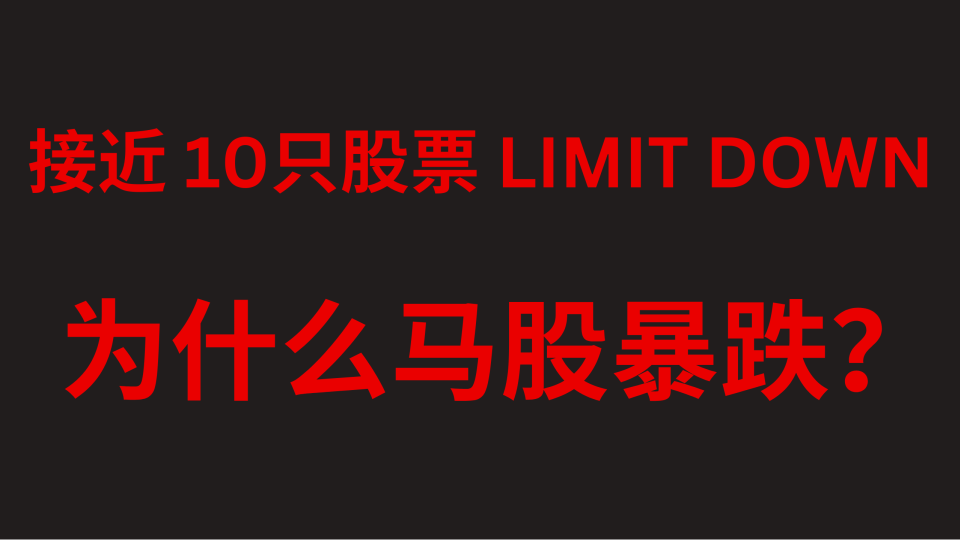 接近 10只股票 LIMIT DOWN

为什么马股暴跌？